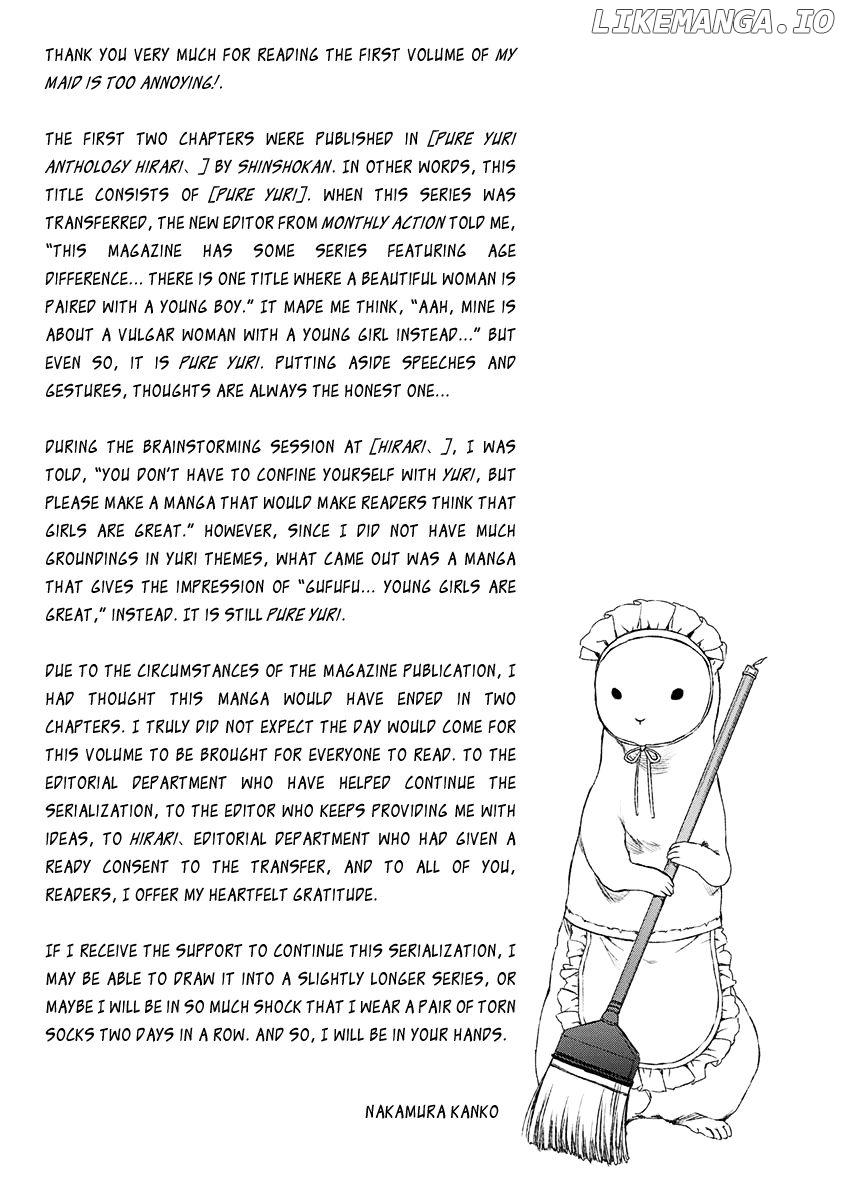 LIKEMANGA.IO

THANK YOU VERY MUCH FOR READING THE FIRST VOLUME OF MY MAID IS TOO ANNOYING!.

THE FIRST TWO CHAPTERS WERE PUBLISHED IN [PURE YURI ANTHOLOGY HIRARI、] BY SHINSHOKAN. IN OTHER WORDS, THIS TITLE CONSISTS OF [PURE YURI]. WHEN THIS SERIES WAS TRANSFERRED, THE NEW EDITOR FROM MONTHLY ACTION TOLD ME, "THIS MAGAZINE HAS SOME SERIES FEATURING AGE DIFFERENCE... THERE IS ONE TITLE WHERE A BEAUTIFUL WOMAN IS PAIRED WITH A YOUNG BOY." IT MADE ME THINK, "AAH, MINE IS ABOUT A VULGAR WOMAN WITH A YOUNG GIRL INSTEAD..." BUT EVEN SO, IT IS PURE YURI. PUTTING ASIDE SPEECHES AND GESTURES, THOUGHTS ARE ALWAYS THE HONEST ONE...

DURING THE BRAINSTORMING SESSION AT [HIRARI、], I WAS TOLD, "YOU DON'T HAVE TO CONFINE YOURSELF WITH YURI, BUT PLEASE MAKE A MANGA THAT WOULD MAKE READERS THINK THAT GIRLS ARE GREAT." HOWEVER, SINCE I DID NOT HAVE MUCH GROUNDINGS IN YURI THEMES, WHAT CAME OUT WAS A MANGA THAT GIVES THE IMPRESSION OF "GUFUFU... YOUNG GIRLS ARE GREAT," INSTEAD. IT IS STILL PURE YURI.

DUE TO THE CIRCUMSTANCES OF THE MAGAZINE PUBLICATION, I HAD THOUGHT THIS MANGA WOULD HAVE ENDED IN TWO CHAPTERS. I TRULY DID NOT EXPECT THE DAY WOULD COME FOR THIS VOLUME TO BE BROUGHT FOR EVERYONE TO READ. TO THE EDITORIAL DEPARTMENT WHO HAVE HELPED CONTINUE THE SERIALIZATION, TO THE EDITOR WHO KEEPS PROVIDING ME WITH IDEAS, TO HIRARI、 EDITORIAL DEPARTMENT WHO HAD GIVEN A READY CONSENT TO THE TRANSFER, AND TO ALL OF YOU, READERS, I OFFER MY HEARTFELT GRATITUDE.

IF I RECEIVE THE SUPPORT TO CONTINUE THIS SERIALIZATION, I MAY BE ABLE TO DRAW IT INTO A SLIGHTLY LONGER SERIES, OR MAYBE I WILL BE IN SO MUCH SHOCK THAT I WEAR A PAIR OF TORN SOCKS TWO DAYS IN A ROW. AND SO, I WILL BE IN YOUR HANDS.

NAKAMURA KANKO